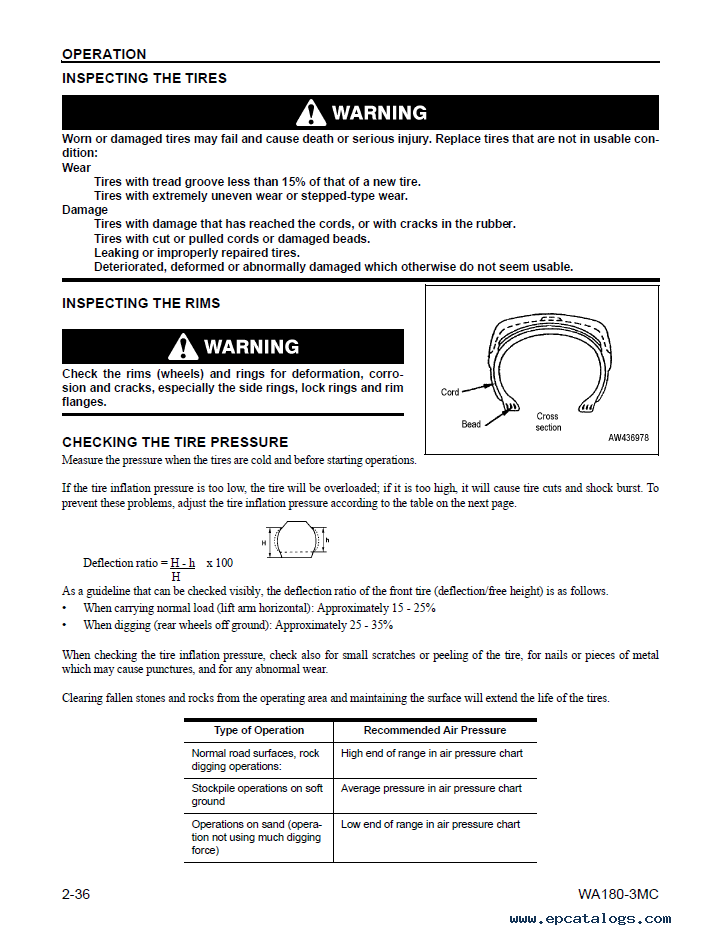 OPERATION

INSPECTING THE TIRES

WARNING

Worn or damaged tires may fail and cause death or serious injury. Replace tires that are not in usable condition:

Wear

Tires with tread groove less than 15% of that of a new tire.

Tires with extremely uneven wear or stepped-type wear.

Damage

Tires with damage that has reached the cords, or with cracks in the rubber.

Tires with cut or pulled cords or damaged beads.

Leaking or improperly repaired tires.

Deteriorated, deformed or abnormally damaged which otherwise do not seem usable.

INSPECTING THE RIMS

WARNING

Check the rims (wheels) and rings for deformation, corrosion and cracks, especially the side rings, lock rings and rim flanges.

Cord

Bead

Cross section

AW436978

CHECKING THE TIRE PRESSURE

Measure the pressure when the tires are cold and before starting operations.

If the tire inflation pressure is too low, the tire will be overloaded; if it is too high, it will cause tire cuts and shock burst. To prevent these problems, adjust the tire inflation pressure according to the table on the next page.

H h

Deflection ratio = $\frac{H - h}{H}$ x 100

As a guideline that can be checked visibly, the deflection ratio of the front tire (deflection/free height) is as follows.

• When carrying normal load (lift arm horizontal): Approximately 15 - 25%

• When digging (rear wheels off ground): Approximately 25 - 35%

When checking the tire inflation pressure, check also for small scratches or peeling of the tire, for nails or pieces of metal which may cause punctures, and for any abnormal wear.

Clearing fallen stones and rocks from the operating area and maintaining the surface will extend the life of the tires.

| Type of Operation | Recommended Air Pressure |
|---|---|
| Normal road surfaces, rock digging operations: | High end of range in air pressure chart |
| Stockpile operations on soft ground | Average pressure in air pressure chart |
| Operations on sand (operation not using much digging force) | Low end of range in air pressure chart |

2-36

WA180-3MC

www.epcatalogs.com